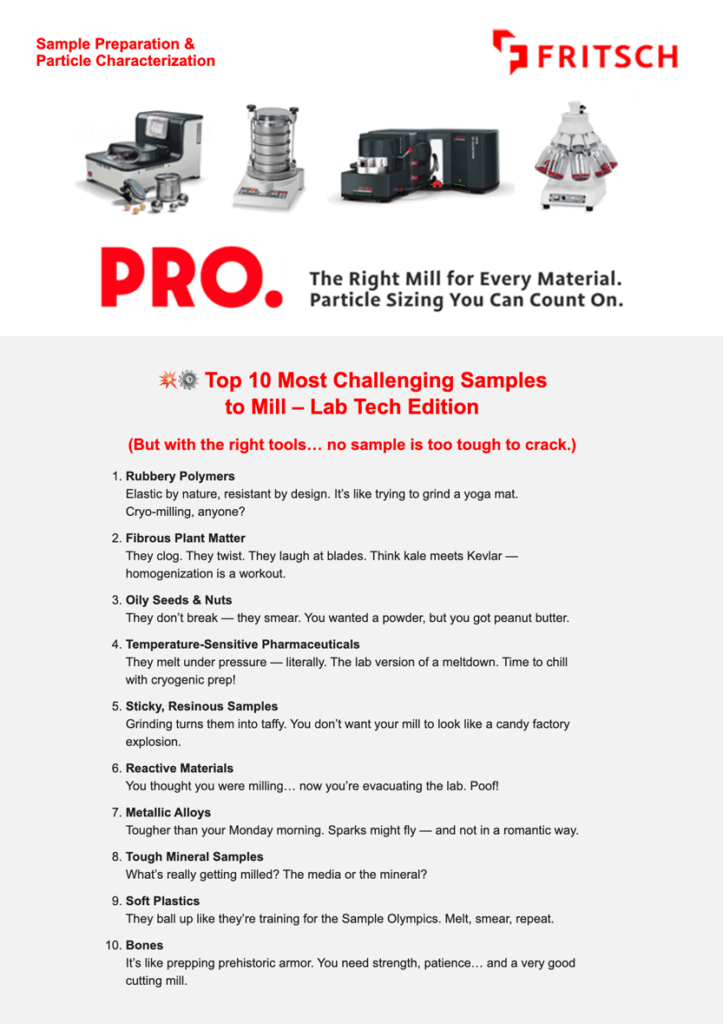 Sample Preparation & Particle Characterization

FRITSCH

PRO.

The Right Mill for Every Material.
Particle Sizing You Can Count On.

💥⚙️ Top 10 Most Challenging Samples to Mill – Lab Tech Edition

(But with the right tools… no sample is too tough to crack.)

1. Rubbery Polymers
Elastic by nature, resistant by design. It's like trying to grind a yoga mat. Cryo-milling, anyone?

2. Fibrous Plant Matter
They clog. They twist. They laugh at blades. Think kale meets Kevlar — homogenization is a workout.

3. Oily Seeds & Nuts
They don't break — they smear. You wanted a powder, but you got peanut butter.

4. Temperature-Sensitive Pharmaceuticals
They melt under pressure — literally. The lab version of a meltdown. Time to chill with cryogenic prep!

5. Sticky, Resinous Samples
Grinding turns them into taffy. You don't want your mill to look like a candy factory explosion.

6. Reactive Materials
You thought you were milling… now you're evacuating the lab. Poof!

7. Metallic Alloys
Tougher than your Monday morning. Sparks might fly — and not in a romantic way.

8. Tough Mineral Samples
What's really getting milled? The media or the mineral?

9. Soft Plastics
They ball up like they're training for the Sample Olympics. Melt, smear, repeat.

10. Bones
It's like prepping prehistoric armor. You need strength, patience… and a very good cutting mill.